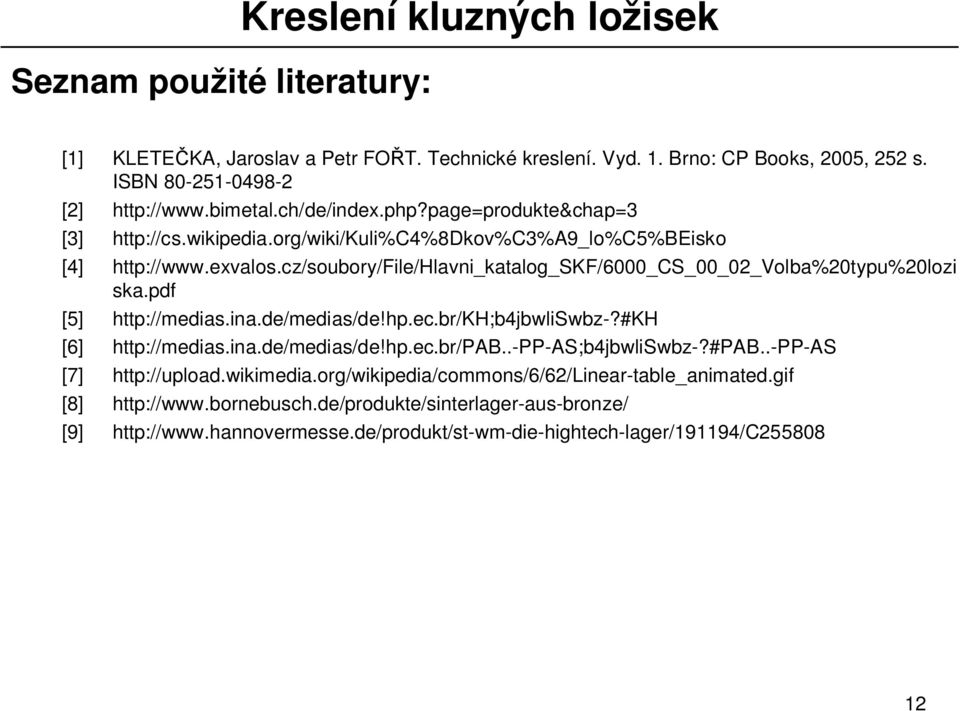 Kreslení kluzných ložisek

Seznam použité literatury:

[1] KLETEČKA, Jaroslav a Petr FOŘT. Technické kreslení. Vyd. 1. Brno: CP Books, 2005, 252 s. ISBN 80-251-0498-2

[2] http://www.bimetal.ch/de/index.php?page=produkte&chap=3

[3] http://cs.wikipedia.org/wiki/Kuli%C4%8Dkov%C3%A9_lo%C5%BEisko

[4] http://www.exvalos.cz/soubory/File/Hlavni_katalog_SKF/6000_CS_00_02_Volba%20typu%20loziska.pdf

[5] http://medias.ina.de/medias/de!hp.ec.br/KH;b4jbwliSwbz-?#KH

[6] http://medias.ina.de/medias/de!hp.ec.br/PAB..-PP-AS;b4jbwliSwbz-?#PAB..-PP-AS

[7] http://upload.wikimedia.org/wikipedia/commons/6/62/Linear-table_animated.gif

[8] http://www.bornebusch.de/produkte/sinterlager-aus-bronze/

[9] http://www.hannovermesse.de/produkt/st-wm-die-hightech-lager/191194/C255808

12